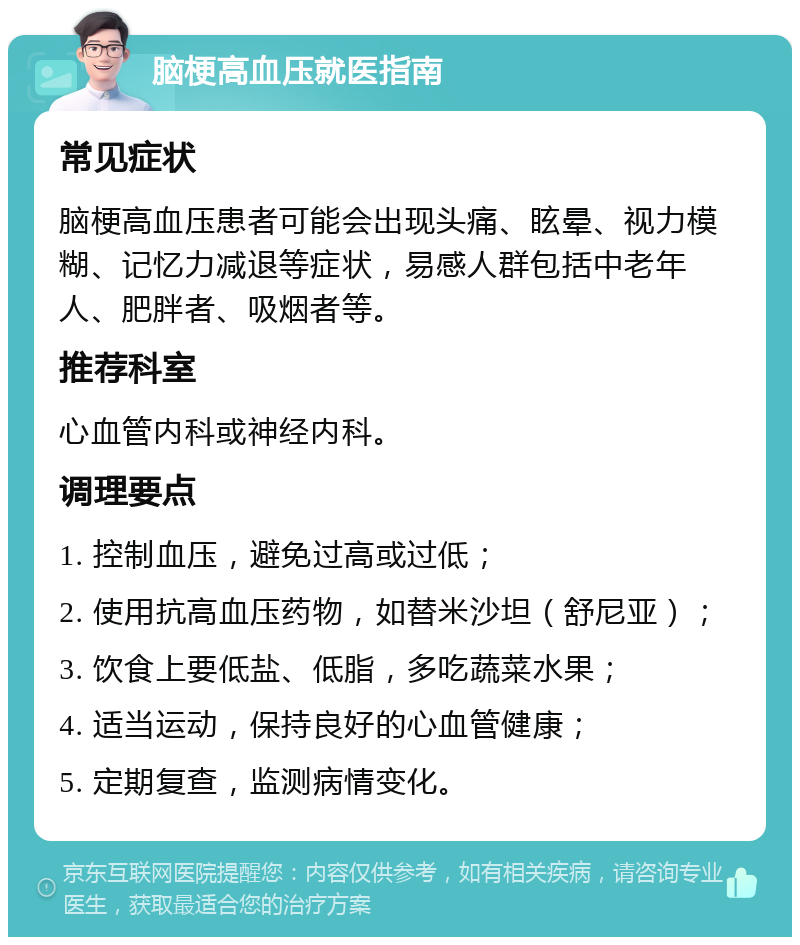 脑梗高血压就医指南

常见症状

脑梗高血压患者可能会出现头痛、眩晕、视力模糊、记忆力减退等症状，易感人群包括中老年人、肥胖者、吸烟者等。

推荐科室

心血管内科或神经内科。

调理要点

1. 控制血压，避免过高或过低；

2. 使用抗高血压药物，如替米沙坦（舒尼亚）；

3. 饮食上要低盐、低脂，多吃蔬菜水果；

4. 适当运动，保持良好的心血管健康；

5. 定期复查，监测病情变化。

京东互联网医院提醒您：内容仅供参考，如有相关疾病，请咨询专业医生，获取最适合您的治疗方案